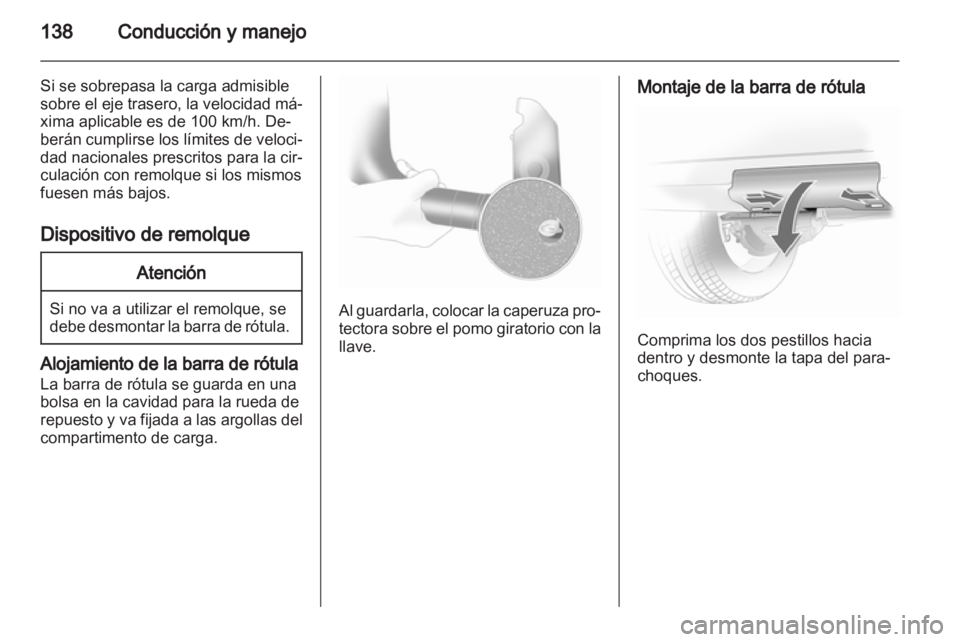 138 Conducción y manejo

Si se sobrepasa la carga admisible sobre el eje trasero, la velocidad máxima aplicable es de 100 km/h. Deberán cumplirse los límites de velocidad nacionales prescritos para la circulación con remolque si los mismos fuesen más bajos.

Dispositivo de remolque

Atención

Si no va a utilizar el remolque, se debe desmontar la barra de rótula.

Alojamiento de la barra de rótula
La barra de rótula se guarda en una bolsa en la cavidad para la rueda de repuesto y va fijada a las argollas del compartimento de carga.

Al guardarla, colocar la caperuza protectora sobre el pomo giratorio con la llave.

Montaje de la barra de rótula

Comprima los dos pestillos hacia dentro y desmonte la tapa del parachoques.

carmanualsonline.info